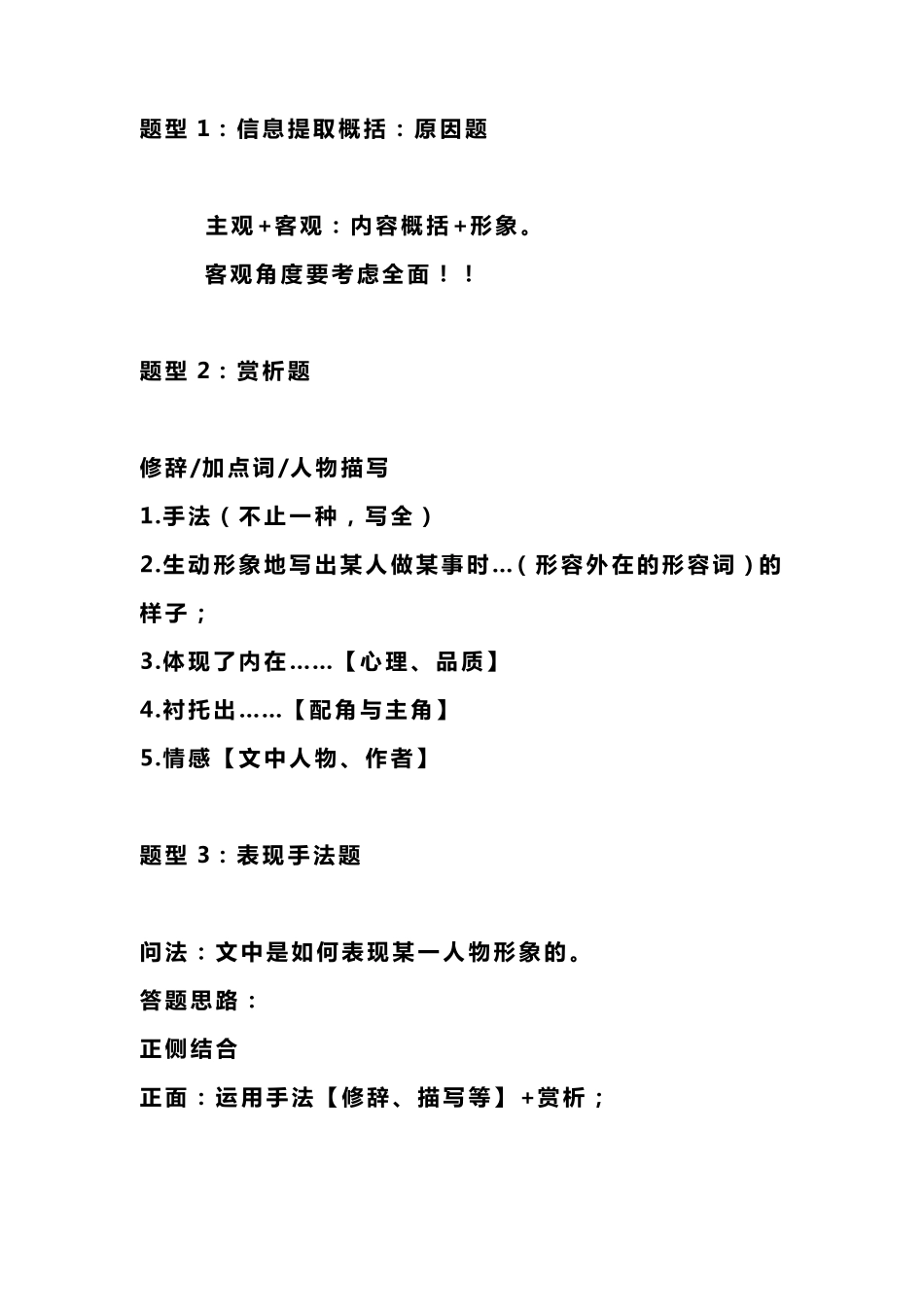 题型 1：信息提取概括：原因题

主观+客观：内容概括+形象。

客观角度要考虑全面！！

题型 2：赏析题

修辞/加点词/人物描写

1.手法（不止一种，写全）

2.生动形象地写出某人做某事时…（形容外在的形容词）的样子；

3.体现了内在……【心理、品质】

4.衬托出……【配角与主角】

5.情感【文中人物、作者】

题型 3：表现手法题

问法：文中是如何表现某一人物形象的。

答题思路：

正侧结合

正面：运用手法【修辞、描写等】+赏析；